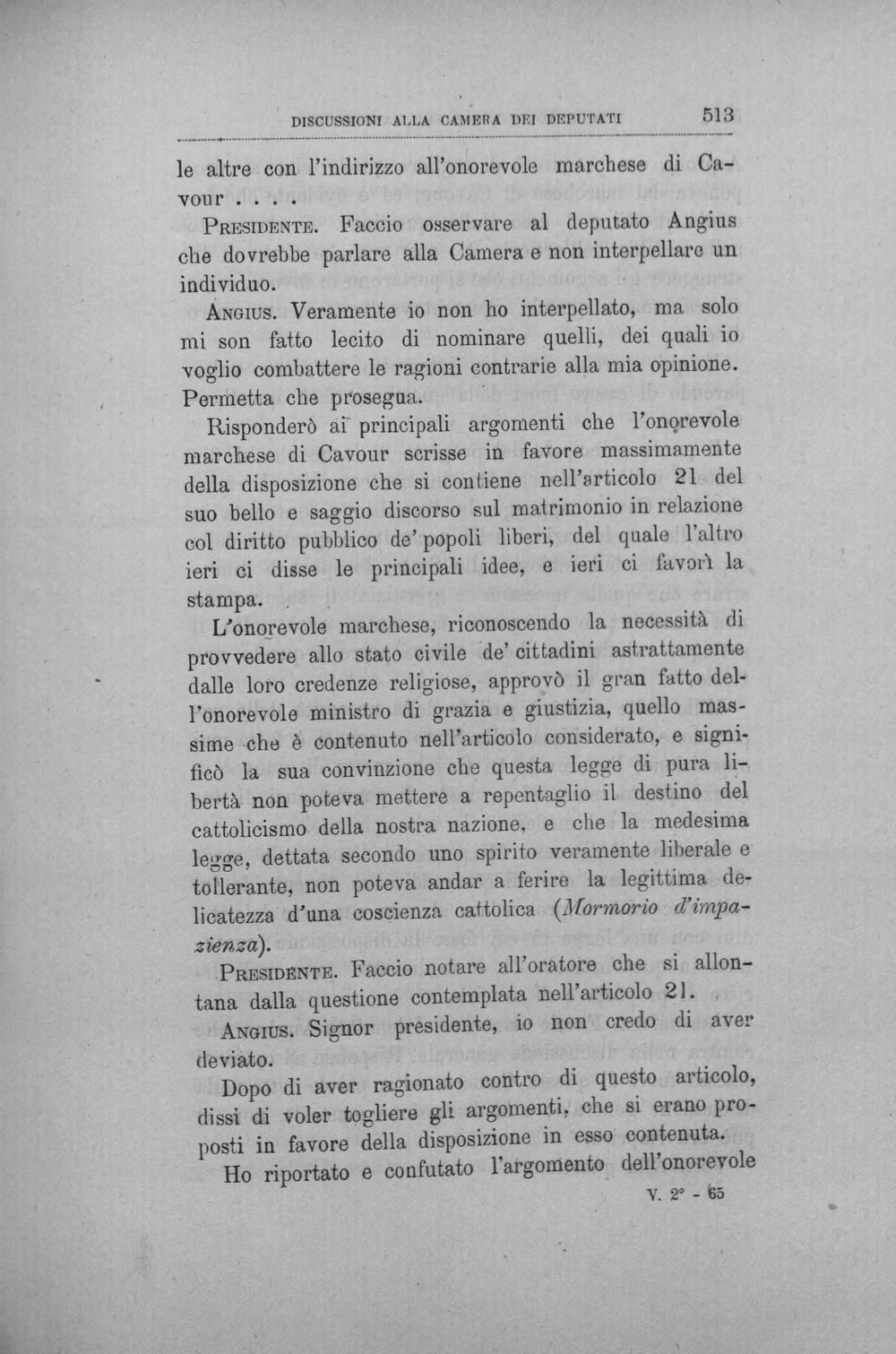 DISCUSSIONI ALLA CAMERA DEI DEPUTATI 513

le altre con l'indirizzo all'onorevole marchese di Cavour . . . .

Presidente. Faccio osservare al deputato Angius che dovrebbe parlare alla Camera e non interpellare un individuo.

Angius. Veramente io non ho interpellato, ma solo mi son fatto lecito di nominare quelli, dei quali io voglio combattere le ragioni contrarie alla mia opinione. Permetta che prosegua.

Risponderò ai principali argomenti che l'onorevole marchese di Cavour scrisse in favore massimamente della disposizione che si contiene nell'articolo 21 del suo bello e saggio discorso sul matrimonio in relazione col diritto pubblico de' popoli liberi, del quale l'altro ieri ci disse le principali idee, e ieri ci favorì la stampa.

L'onorevole marchese, riconoscendo la necessità di provvedere allo stato civile de' cittadini astrattamente dalle loro credenze religiose, approvò il gran fatto dell'onorevole ministro di grazia e giustizia, quello massime che è contenuto nell'articolo considerato, e significò la sua convinzione che questa legge di pura libertà non poteva mettere a repentaglio il destino del cattolicismo della nostra nazione, e che la medesima legge, dettata secondo uno spirito veramente liberale e tollerante, non poteva andar a ferire la legittima delicatezza d'una coscienza cattolica (Mormorio d'impazienza).

Presidente. Faccio notare all'oratore che si allontana dalla questione contemplata nell'articolo 21.

Angius. Signor presidente, io non credo di aver deviato.

Dopo di aver ragionato contro di questo articolo, dissi di voler togliere gli argomenti, che si erano proposti in favore della disposizione in esso contenuta.

Ho riportato e confutato l'argomento dell'onorevole

V. 2° - 65